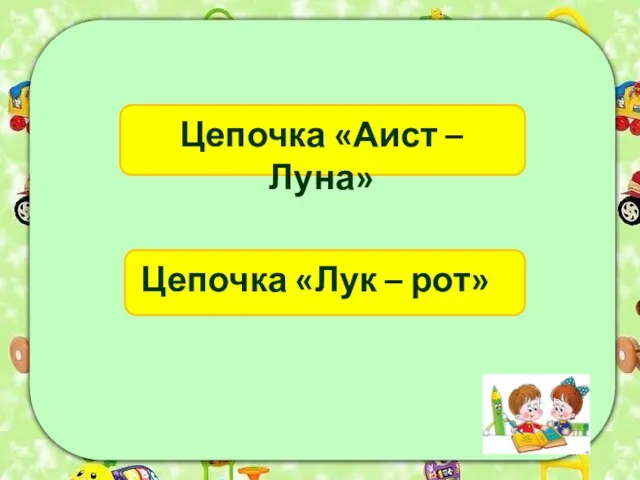 Цепочка «Аист – Луна»

Цепочка «Лук – рот»